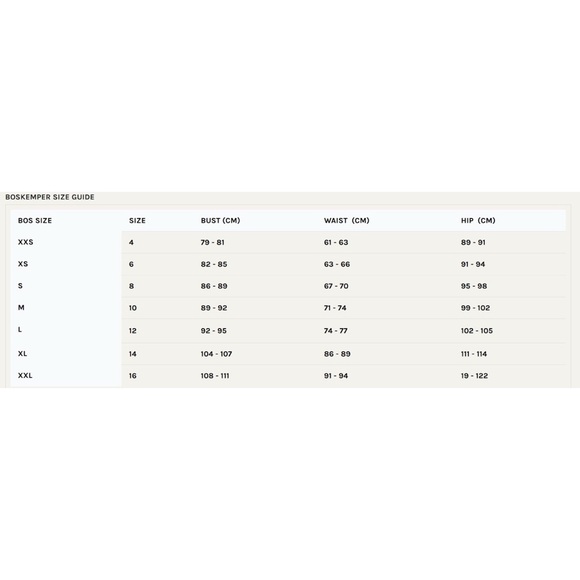 BOSKEMPER SIZE GUIDE

| BOS SIZE | SIZE | BUST (CM) | WAIST (CM) | HIP (CM) |
|---|---|---|---|---|
| XXS | 4 | 79 - 81 | 61 - 63 | 89 - 91 |
| XS | 6 | 82 - 85 | 63 - 66 | 91 - 94 |
| S | 8 | 86 - 89 | 67 - 70 | 95 - 98 |
| M | 10 | 89 - 92 | 71 - 74 | 99 - 102 |
| L | 12 | 92 - 95 | 74 - 77 | 102 - 105 |
| XL | 14 | 104 - 107 | 86 - 89 | 111 - 114 |
| XXL | 16 | 108 - 111 | 91 - 94 | 19 - 122 |